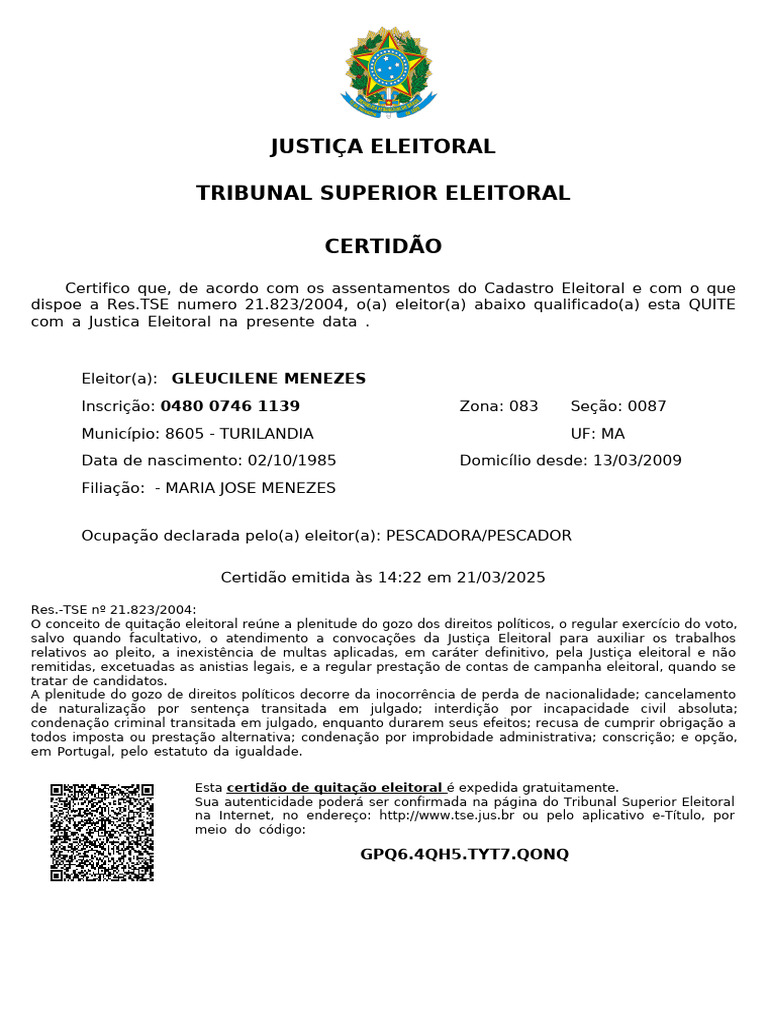 JUSTIÇA ELEITORAL

TRIBUNAL SUPERIOR ELEITORAL

CERTIDÃO

Certifico que, de acordo com os assentamentos do Cadastro Eleitoral e com o que dispoe a Res.TSE numero 21.823/2004, o(a) eleitor(a) abaixo qualificado(a) esta QUITE com a Justica Eleitoral na presente data .

Eleitor(a): GLEUCILENE MENEZES

Inscrição: 0480 0746 1139

Zona: 083

Seção: 0087

Município: 8605 - TURILANDIA

UF: MA

Data de nascimento: 02/10/1985

Domicílio desde: 13/03/2009

Filiação: - MARIA JOSE MENEZES

Ocupação declarada pelo(a) eleitor(a): PESCADORA/PESCADOR

Certidão emitida às 14:22 em 21/03/2025

Res.-TSE nº 21.823/2004:
O conceito de quitação eleitoral reúne a plenitude do gozo dos direitos políticos, o regular exercício do voto, salvo quando facultativo, o atendimento a convocações da Justiça Eleitoral para auxiliar os trabalhos relativos ao pleito, a inexistência de multas aplicadas, em caráter definitivo, pela Justiça eleitoral e não remitidas, excetuadas as anistias legais, e a regular prestação de contas de campanha eleitoral, quando se tratar de candidatos.
A plenitude do gozo de direitos políticos decorre da inocorrência de perda de nacionalidade; cancelamento de naturalização por sentença transitada em julgado; interdição por incapacidade civil absoluta; condenação criminal transitada em julgado, enquanto durarem seus efeitos; recusa de cumprir obrigação a todos imposta ou prestação alternativa; condenação por improbidade administrativa; conscrição; e opção, em Portugal, pelo estatuto da igualdade.

Esta certidão de quitação eleitoral é expedida gratuitamente.
Sua autenticidade poderá ser confirmada na página do Tribunal Superior Eleitoral na Internet, no endereço: http://www.tse.jus.br ou pelo aplicativo e-Título, por meio do código:

GPQ6.4QH5.TYT7.QONQ